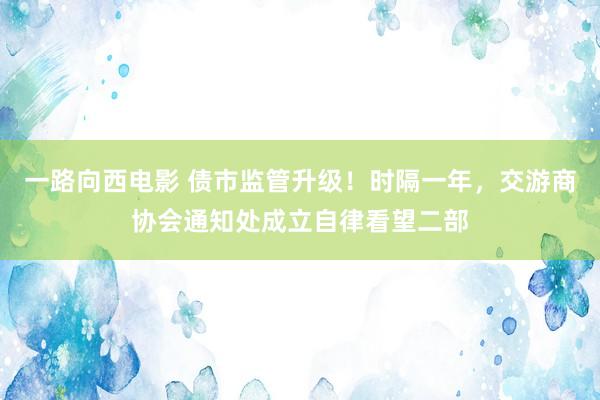 一路向西电影 债市监管升级！时隔一年，交游商协会通知处成立自律看望二部